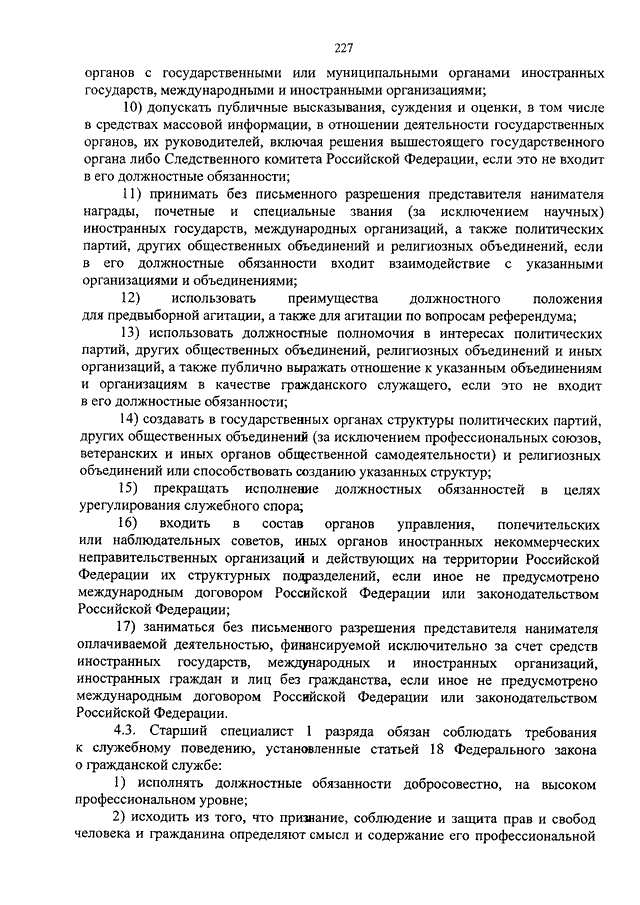 227

органов с государственными или муниципальными органами иностранных государств, международными и иностранными организациями;

10) допускать публичные высказывания, суждения и оценки, в том числе в средствах массовой информации, в отношении деятельности государственных органов, их руководителей, включая решения вышестоящего государственного органа либо Следственного комитета Российской Федерации, если это не входит в его должностные обязанности;

11) принимать без письменного разрешения представителя нанимателя награды, почетные и специальные звания (за исключением научных) иностранных государств, международных организаций, а также политических партий, других общественных объединений и религиозных объединений, если в его должностные обязанности входит взаимодействие с указанными организациями и объединениями;

12) использовать преимущества должностного положения для предвыборной агитации, а также для агитации по вопросам референдума;

13) использовать должностные полномочия в интересах политических партий, других общественных объединений, религиозных объединений и иных организаций, а также публично выражать отношение к указанным объединениям и организациям в качестве гражданского служащего, если это не входит в его должностные обязанности;

14) создавать в государственных органах структуры политических партий, других общественных объединений (за исключением профессиональных союзов, ветеранских и иных органов общественной самодеятельности) и религиозных объединений или способствовать созданию указанных структур;

15) прекращать исполнение должностных обязанностей в целях урегулирования служебного спора;

16) входить в состав органов управления, попечительских или наблюдательных советов, иных органов иностранных некоммерческих неправительственных организаций и действующих на территории Российской Федерации их структурных подразделений, если иное не предусмотрено международным договором Российской Федерации или законодательством Российской Федерации;

17) заниматься без письменного разрешения представителя нанимателя оплачиваемой деятельностью, финансируемой исключительно за счет средств иностранных государств, международных и иностранных организаций, иностранных граждан и лиц без гражданства, если иное не предусмотрено международным договором Российской Федерации или законодательством Российской Федерации.

4.3. Старший специалист 1 разряда обязан соблюдать требования к служебному поведению, установленные статьей 18 Федерального закона о гражданской службе:

1) исполнять должностные обязанности добросовестно, на высоком профессиональном уровне;

2) исходить из того, что признание, соблюдение и защита прав и свобод человека и гражданина определяют смысл и содержание его профессиональной